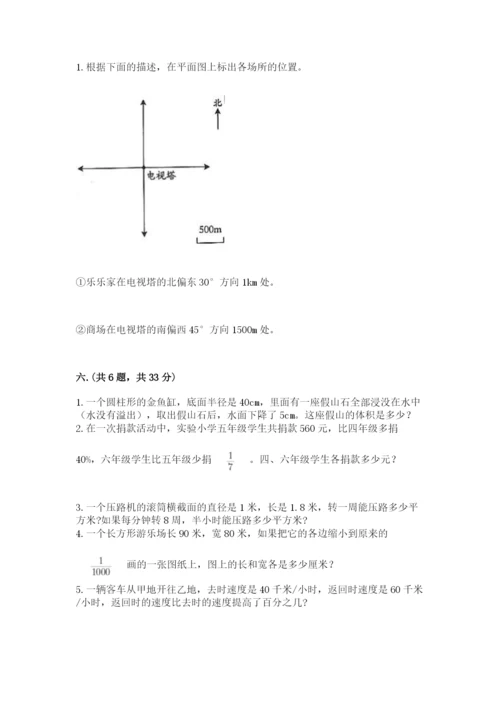 1. 根据下面的描述，在平面图上标出各场所的位置。

北

电视塔

500m

①乐乐家在电视塔的北偏东 30° 方向 1km 处。

②商场在电视塔的南偏西 45° 方向 1500m 处。

六.（共 6 题，共 33 分）

1. 一个圆柱形的金鱼缸，底面半径是 40cm，里面有一座假山石全部浸没在水中（水没有溢出），取出假山石后，水面下降了 5cm。这座假山的体积是多少？
2. 在一次捐款活动中，实验小学五年级学生共捐款 560 元，比四年级多捐 40%，六年级学生比五年级少捐 $\frac{1}{7}$ 。四、六年级学生各捐款多少元？

3. 一个压路机的滚筒横截面的直径是 1 米，长是 1.8 米，转一周能压路多少平方米?如果每分钟转 8 周，半小时能压路多少平方米？
4. 一个长方形游乐场长 90 米，宽 80 米，如果把它的各边缩小到原来的 $\frac{1}{1000}$ 画的一张图纸上，图上的长和宽各是多少厘米？
5. 一辆客车从甲地开往乙地，去时速度是 40 千米/小时，返回时速度是 60 千米/小时，返回时的速度比去时的速度提高了百分之几？